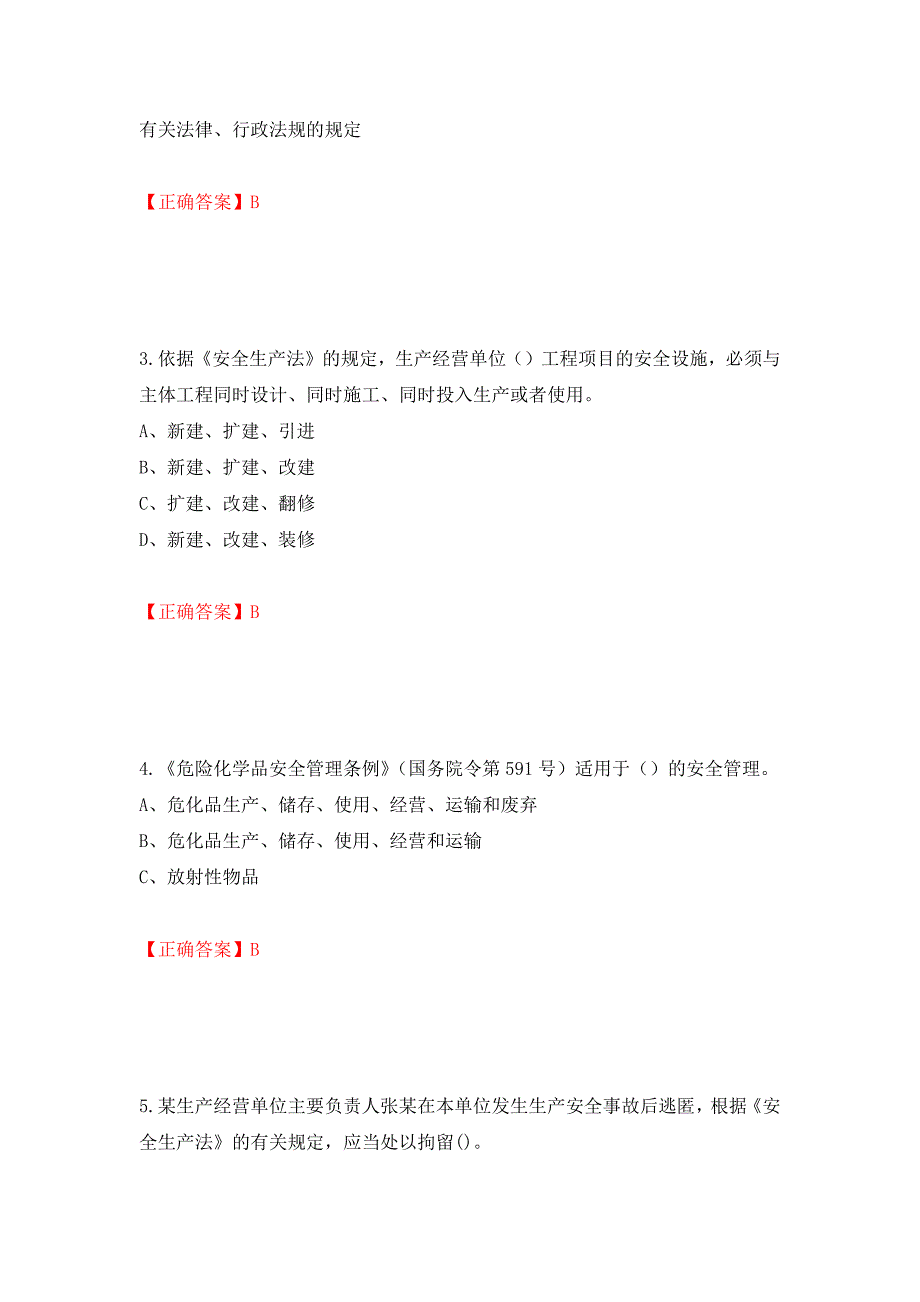 有关法律、行政法规的规定

【正确答案】B

3.依据《安全生产法》的规定，生产经营单位（）工程项目的安全设施，必须与主体工程同时设计、同时施工、同时投入生产或者使用。

A、新建、扩建、引进

B、新建、扩建、改建

C、扩建、改建、翻修

D、新建、改建、装修

【正确答案】B

4.《危险化学品安全管理条例》（国务院令第591号）适用于（）的安全管理。

A、危化品生产、储存、使用、经营、运输和废弃

B、危化品生产、储存、使用、经营和运输

C、放射性物品

【正确答案】B

5.某生产经营单位主要负责人张某在本单位发生生产安全事故后逃匿，根据《安全生产法》的有关规定，应当处以拘留()。